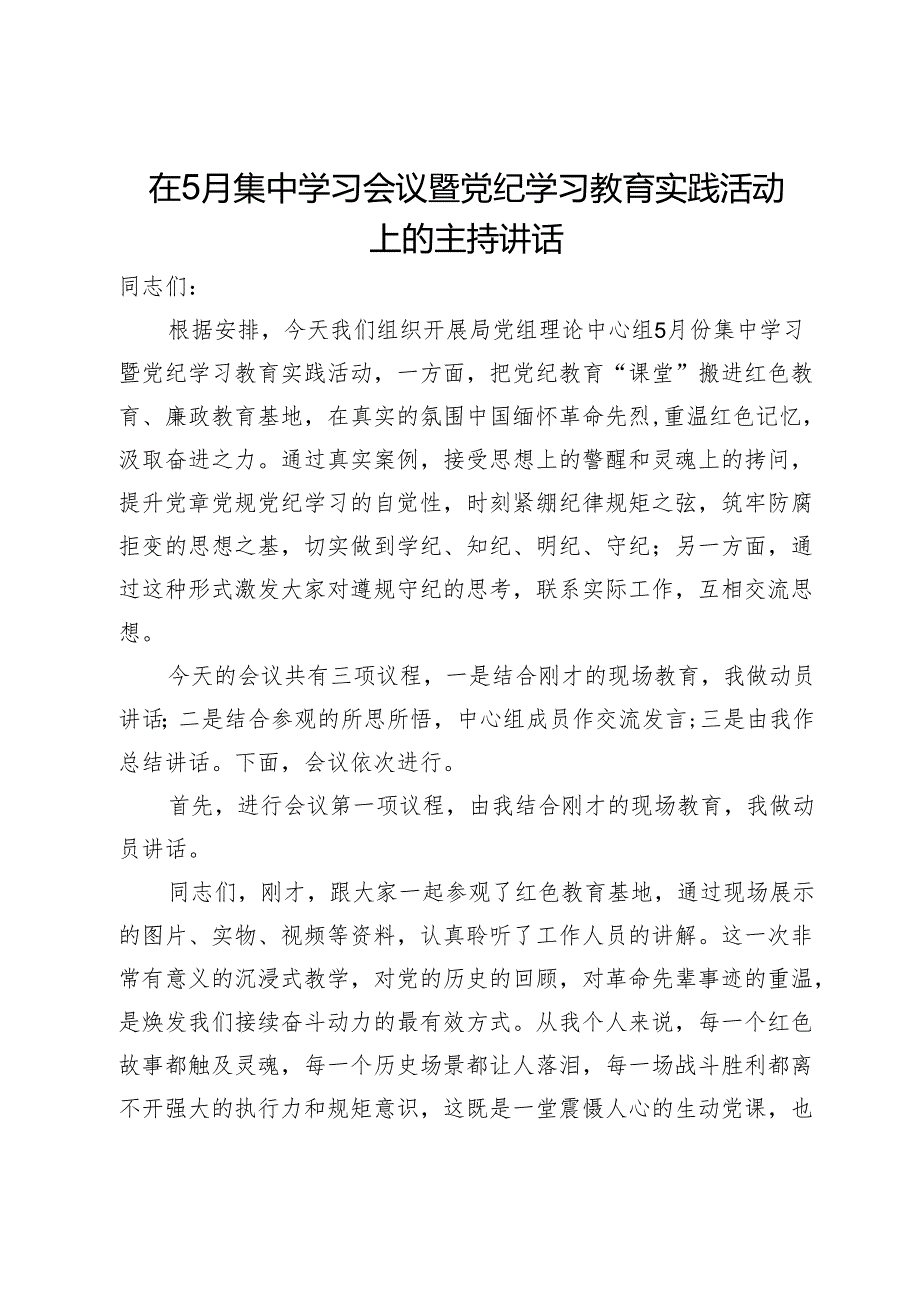 在5月集中学习会议暨党纪学习教育实践活动上的主持讲话

同志们：

根据安排，今天我们组织开展局党组理论中心组5月份集中学习暨党纪学习教育实践活动，一方面，把党纪教育“课堂”搬进红色教育、廉政教育基地，在真实的氛围中国缅怀革命先烈，重温红色记忆，汲取奋进之力。通过真实案例，接受思想上的警醒和灵魂上的拷问，提升党章党规党纪学习的自觉性，时刻紧绷纪律规矩之弦，筑牢防腐拒变的思想之基，切实做到学纪、知纪、明纪、守纪；另一方面，通过这种形式激发大家对遵规守纪的思考，联系实际工作，互相交流思想。

今天的会议共有三项议程，一是结合刚才的现场教育，我做动员讲话；二是结合参观的所思所悟，中心组成员作交流发言；三是由我作总结讲话。下面，会议依次进行。

首先，进行会议第一项议程，由我结合刚才的现场教育，我做动员讲话。

同志们，刚才，跟大家一起参观了红色教育基地，通过现场展示的图片、实物、视频等资料，认真聆听了工作人员的讲解。这一次非常有意义的沉浸式教学，对党的历史的回顾，对革命先辈事迹的重温，是焕发我们接续奋斗动力的最有效方式。从我个人来说，每一个红色故事都触及灵魂，每一个历史场景都让人落泪，每一场战斗胜利都离不开强大的执行力和规矩意识，这既是一堂震慑人心的生动党课，也